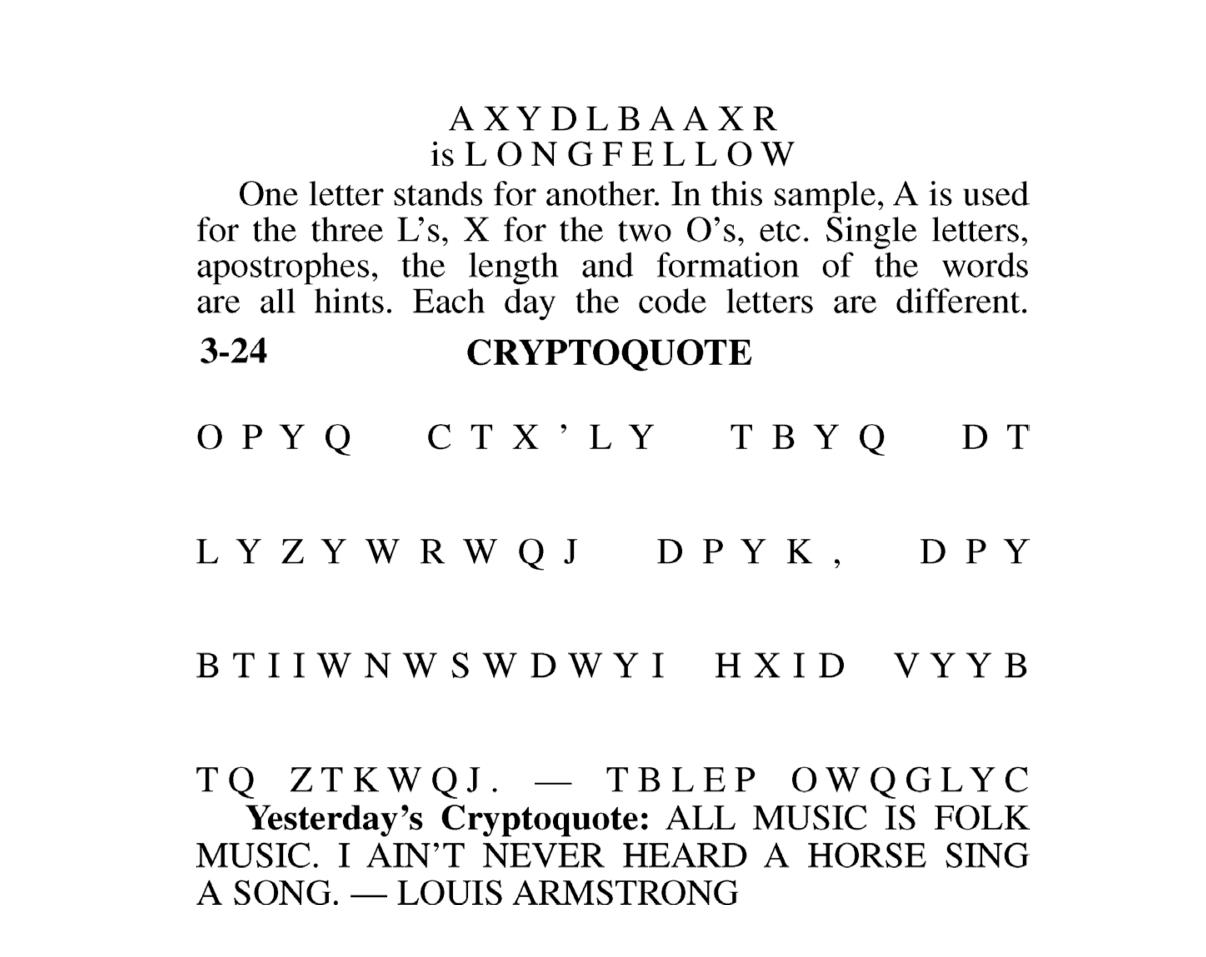 A X Y D L B A A X R
is L O N G F E L L O W

One letter stands for another. In this sample, A is used for the three L's, X for the two O's, etc. Single letters, apostrophes, the length and formation of the words are all hints. Each day the code letters are different.

3-24 CRYPTOQUOTE

O P Y Q C T X ' L Y T B Y Q D T

L Y Z Y W R W Q J D P Y K , D P Y

B T I I W N W S W D W Y I H X I D V Y Y B

T Q Z T K W Q J . — T B L E P O W Q G L Y C

Yesterday's Cryptoquote: ALL MUSIC IS FOLK MUSIC. I AIN'T NEVER HEARD A HORSE SING A SONG. — LOUIS ARMSTRONG